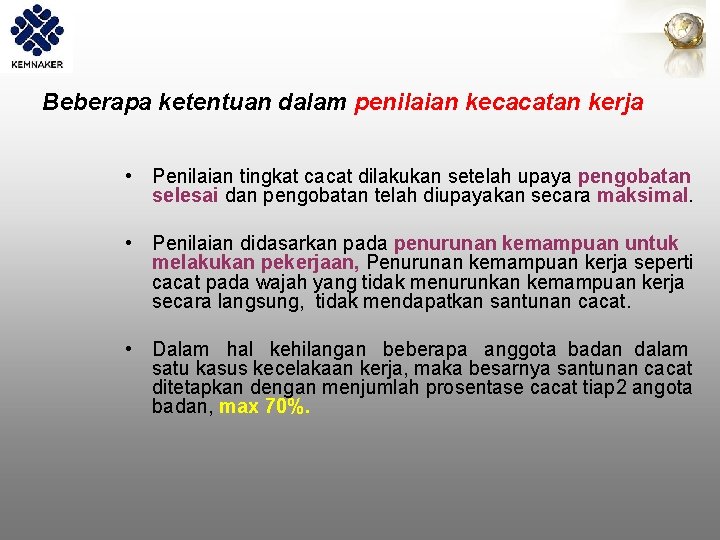 KEMNAKER

Beberapa ketentuan dalam penilaian kecacatan kerja

• Penilaian tingkat cacat dilakukan setelah upaya pengobatan selesai dan pengobatan telah diupayakan secara maksimal.

• Penilaian didasarkan pada penurunan kemampuan untuk melakukan pekerjaan, Penurunan kemampuan kerja seperti cacat pada wajah yang tidak menurunkan kemampuan kerja secara langsung, tidak mendapatkan santunan cacat.

• Dalam hal kehilangan beberapa anggota badan dalam satu kasus kecelakaan kerja, maka besarnya santunan cacat ditetapkan dengan menjumlah prosentase cacat tiap2 angota badan, max 70%.